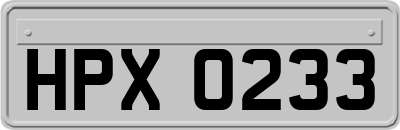 HPX 0233